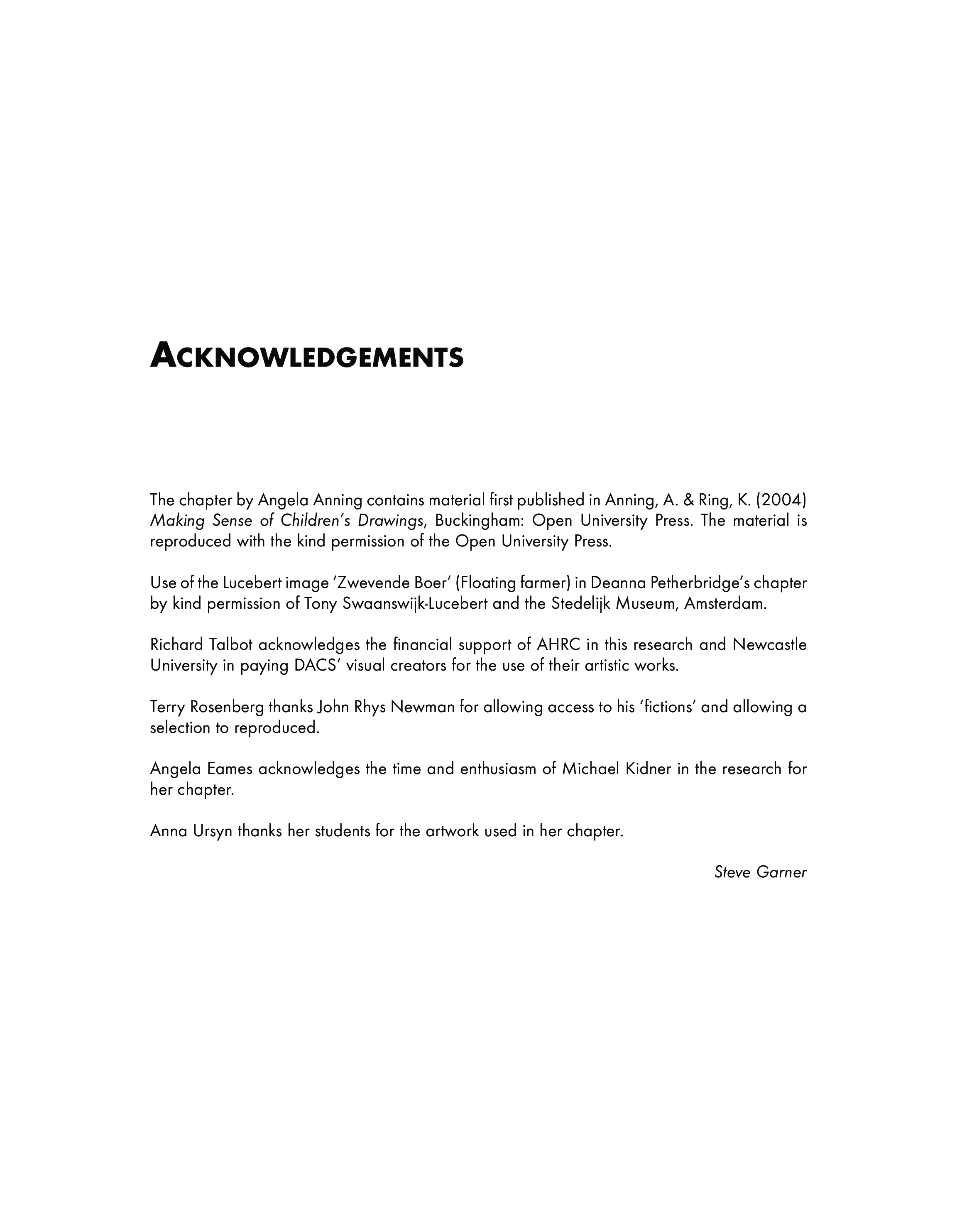 ACKNOWLEDGEMENTS

The chapter by Angela Anning contains material first published in Anning, A. & Ring, K. (2004) Making Sense of Children's Drawings, Buckingham: Open University Press. The material is reproduced with the kind permission of the Open University Press.

Use of the Lucebert image 'Zwevende Boer' (Floating farmer) in Deanna Petherbridge's chapter by kind permission of Tony Swaanswijk-Lucebert and the Stedelijk Museum, Amsterdam.

Richard Talbot acknowledges the financial support of AHRC in this research and Newcastle University in paying DACS' visual creators for the use of their artistic works.

Terry Rosenberg thanks John Rhys Newman for allowing access to his 'fictions' and allowing a selection to reproduced.

Angela Eames acknowledges the time and enthusiasm of Michael Kidner in the research for her chapter.

Anna Ursyn thanks her students for the artwork used in her chapter.

Steve Garner